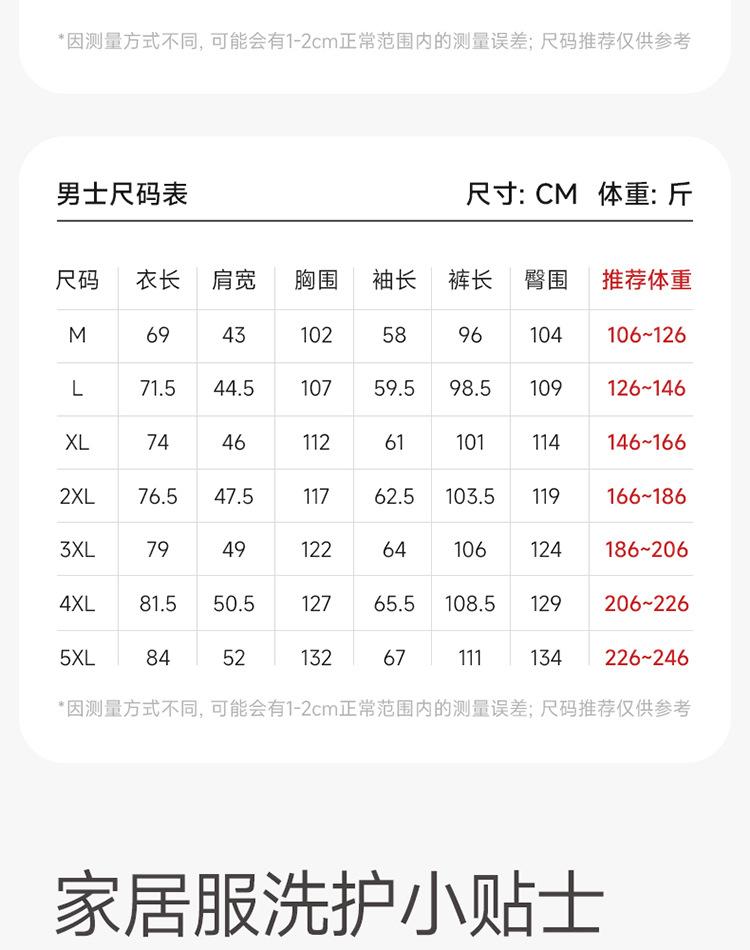 *因测量方式不同, 可能会有1-2cm正常范围内的测量误差; 尺码推荐仅供参考

男士尺码表

尺寸: CM 体重: 斤

| 尺码 | 衣长 | 肩宽 | 胸围 | 袖长 | 裤长 | 臀围 | 推荐体重 |
|---|---|---|---|---|---|---|---|
| M | 69 | 43 | 102 | 58 | 96 | 104 | 106~126 |
| L | 71.5 | 44.5 | 107 | 59.5 | 98.5 | 109 | 126~146 |
| XL | 74 | 46 | 112 | 61 | 101 | 114 | 146~166 |
| 2XL | 76.5 | 47.5 | 117 | 62.5 | 103.5 | 119 | 166~186 |
| 3XL | 79 | 49 | 122 | 64 | 106 | 124 | 186~206 |
| 4XL | 81.5 | 50.5 | 127 | 65.5 | 108.5 | 129 | 206~226 |
| 5XL | 84 | 52 | 132 | 67 | 111 | 134 | 226~246 |

*因测量方式不同, 可能会有1-2cm正常范围内的测量误差; 尺码推荐仅供参考

家居服洗护小贴士